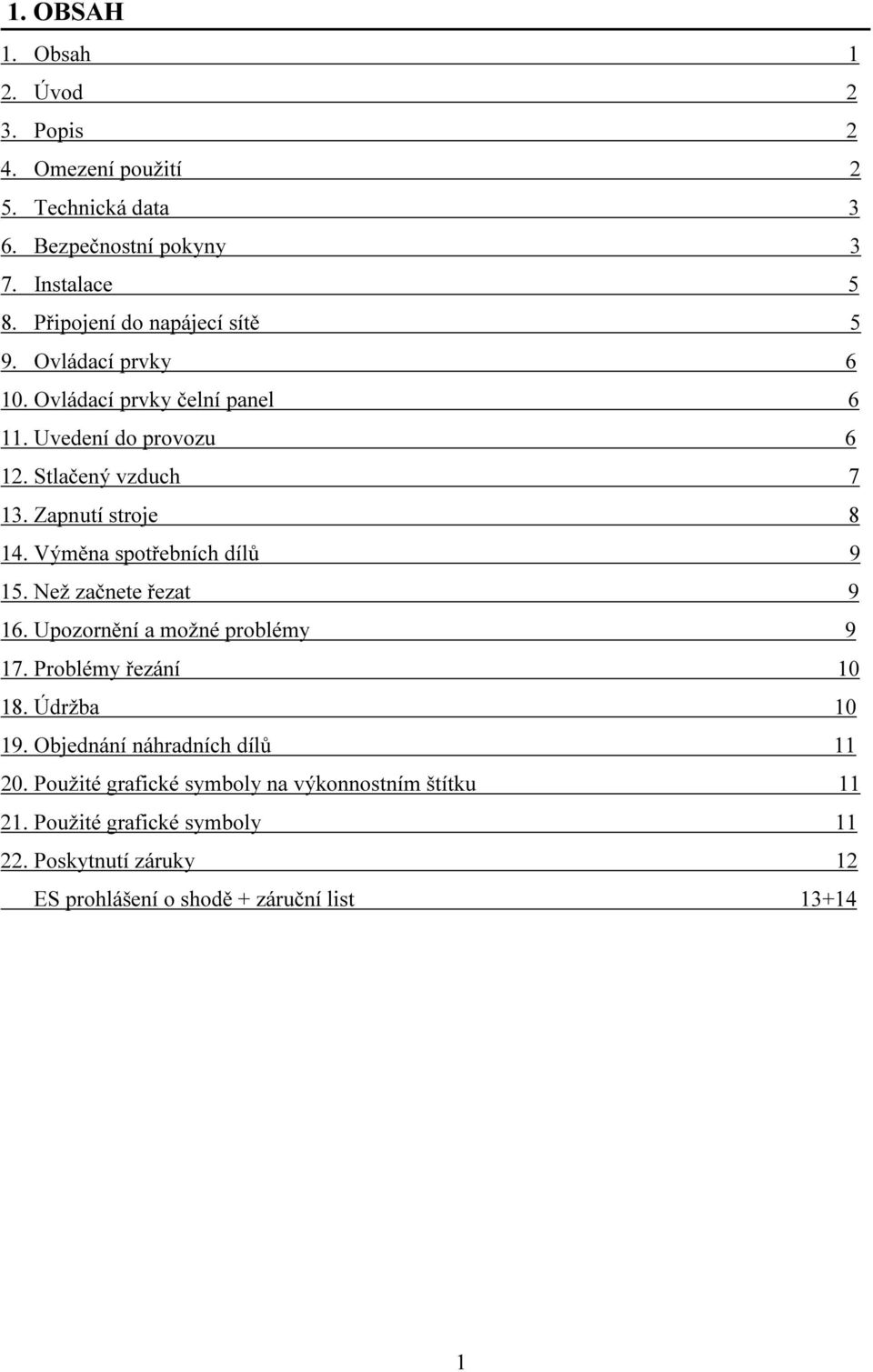 1. OBSAH

1. Obsah 1
2. Úvod 2
3. Popis 2
4. Omezení použití 2
5. Technická data 3
6. Bezpečnostní pokyny 3
7. Instalace 5
8. Připojení do napájecí sítě 5
9. Ovládací prvky 6
10. Ovládací prvky čelní panel 6
11. Uvedení do provozu 6
12. Stlačený vzduch 7
13. Zapnutí stroje 8
14. Výměna spotřebních dílů 9
15. Než začnete řezat 9
16. Upozornění a možné problémy 9
17. Problémy řezání 10
18. Údržba 10
19. Objednání náhradních dílů 11
20. Použité grafické symboly na výkonnostním štítku 11
21. Použité grafické symboly 11
22. Poskytnutí záruky 12
ES prohlášení o shodě + záruční list 13+14

1